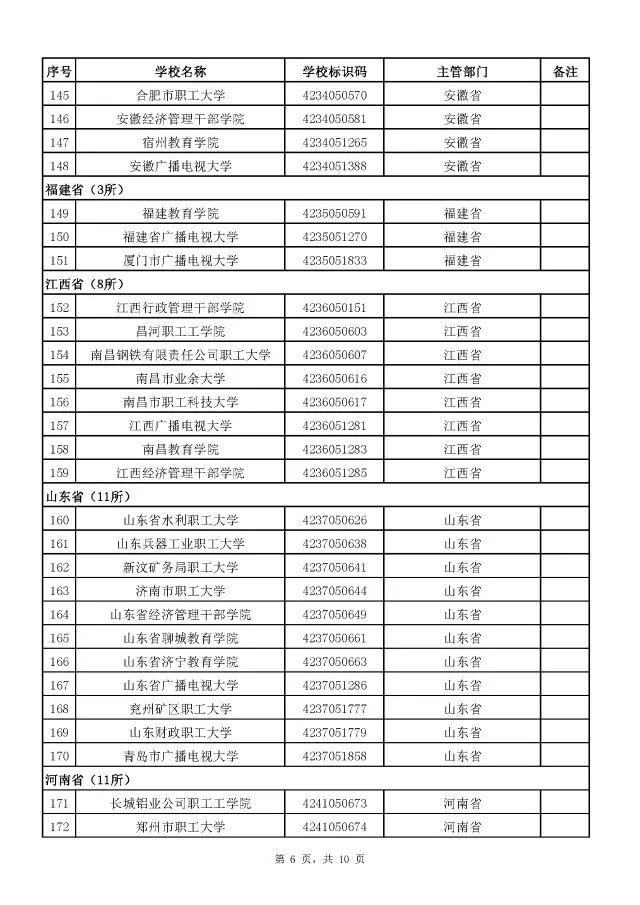 | 序号 | 学校名称 | 学校标识码 | 主管部门 | 备注 |
|---|---|---|---|---|
| 145 | 合肥市职工大学 | 4234050570 | 安徽省 | |
| 146 | 安徽经济管理干部学院 | 4234050581 | 安徽省 | |
| 147 | 宿州教育学院 | 4234051265 | 安徽省 | |
| 148 | 安徽广播电视大学 | 4234051388 | 安徽省 | |
| 福建省（3所） | | | | |
| 149 | 福建教育学院 | 4235050591 | 福建省 | |
| 150 | 福建省广播电视大学 | 4235051270 | 福建省 | |
| 151 | 厦门市广播电视大学 | 4235051833 | 福建省 | |
| 江西省（8所） | | | | |
| 152 | 江西行政管理干部学院 | 4236050151 | 江西省 | |
| 153 | 昌河职工工学院 | 4236050603 | 江西省 | |
| 154 | 南昌钢铁有限责任公司职工大学 | 4236050607 | 江西省 | |
| 155 | 南昌市业余大学 | 4236050616 | 江西省 | |
| 156 | 南昌市职工科技大学 | 4236050617 | 江西省 | |
| 157 | 江西广播电视大学 | 4236051281 | 江西省 | |
| 158 | 南昌教育学院 | 4236051283 | 江西省 | |
| 159 | 江西经济管理干部学院 | 4236051285 | 江西省 | |
| 山东省（11所） | | | | |
| 160 | 山东省水利职工大学 | 4237050626 | 山东省 | |
| 161 | 山东兵器工业职工大学 | 4237050638 | 山东省 | |
| 162 | 新汶矿务局职工大学 | 4237050641 | 山东省 | |
| 163 | 济南市职工大学 | 4237050644 | 山东省 | |
| 164 | 山东省经济管理干部学院 | 4237050649 | 山东省 | |
| 165 | 山东省聊城教育学院 | 4237050661 | 山东省 | |
| 166 | 山东省济宁教育学院 | 4237050663 | 山东省 | |
| 167 | 山东省广播电视大学 | 4237051286 | 山东省 | |
| 168 | 兖州矿区职工大学 | 4237051777 | 山东省 | |
| 169 | 山东财政职工大学 | 4237051779 | 山东省 | |
| 170 | 青岛市广播电视大学 | 4237051858 | 山东省 | |
| 河南省（11所） | | | | |
| 171 | 长城铝业公司职工工学院 | 4241050673 | 河南省 | |
| 172 | 郑州市职工大学 | 4241050674 | 河南省 | |

第 6 页，共 10 页